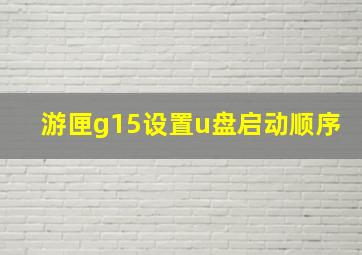 游匣g15设置u盘启动顺序